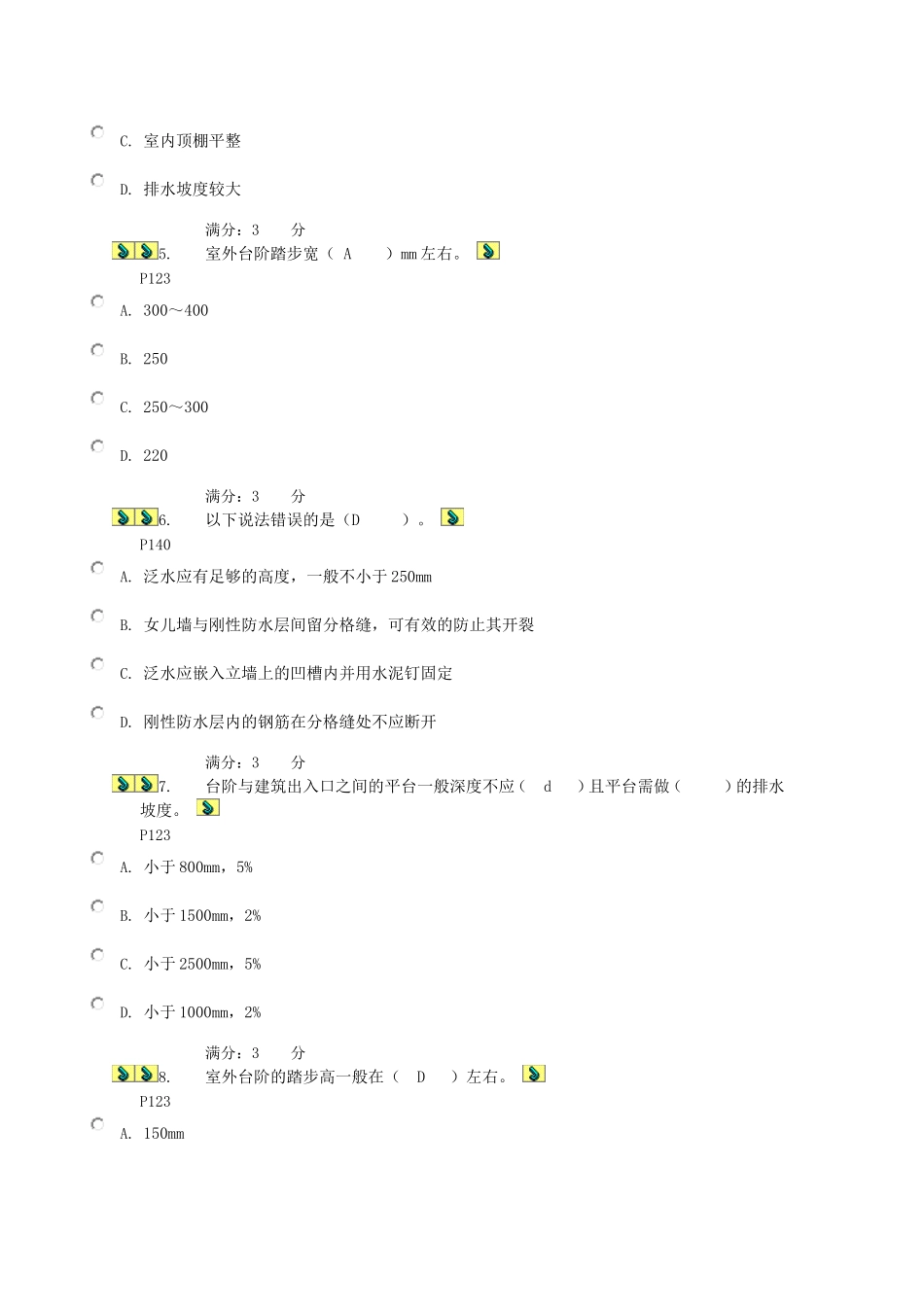 C. 室内顶棚平整

D. 排水坡度较大

满分：3 分

5. 室外台阶踏步宽（ A ）mm左右。
P123

A. 300～400

B. 250

C. 250～300

D. 220

满分：3 分

6. 以下说法错误的是（D ）。
P140

A. 泛水应有足够的高度，一般不小于250mm

B. 女儿墙与刚性防水层间留分格缝，可有效的防止其开裂

C. 泛水应嵌入立墙上的凹槽内并用水泥钉固定

D. 刚性防水层内的钢筋在分格缝处不应断开

满分：3 分

7. 台阶与建筑出入口之间的平台一般深度不应（ d ）且平台需做（ ）的排水坡度。
P123

A. 小于800mm，5%

B. 小于1500mm，2%

C. 小于2500mm，5%

D. 小于1000mm，2%

满分：3 分

8. 室外台阶的踏步高一般在（ D ）左右。
P123

A. 150mm